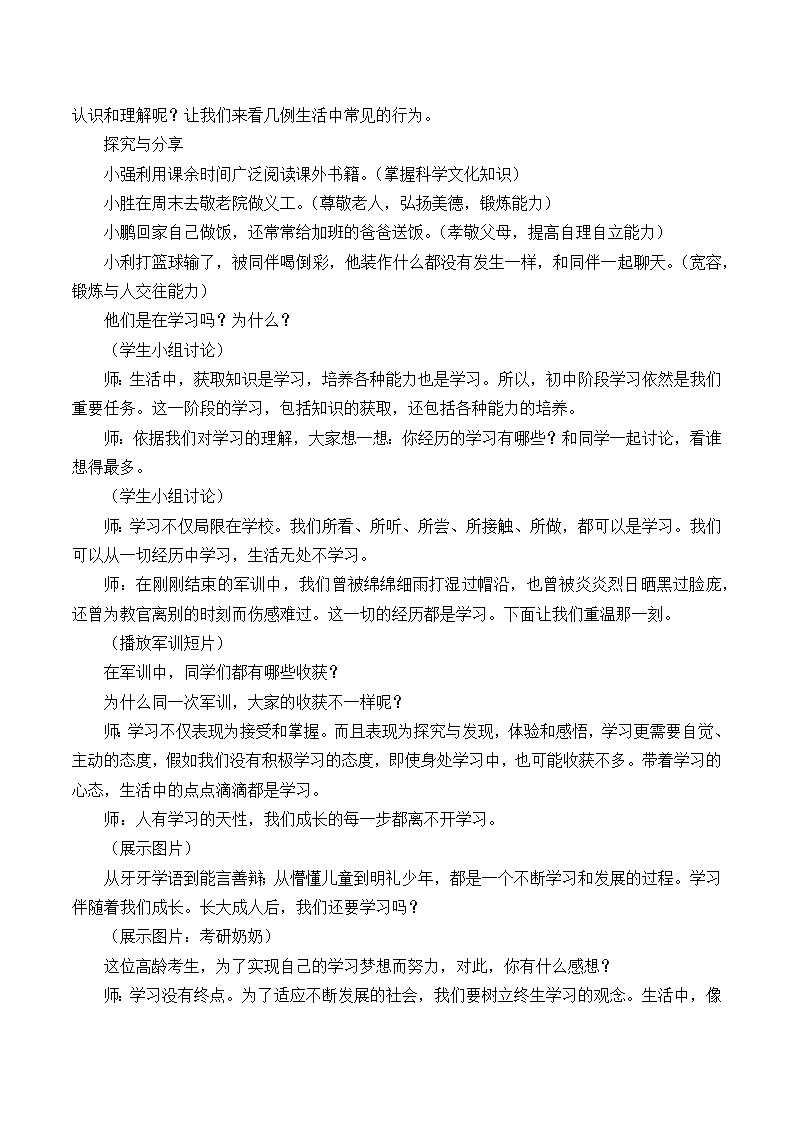 认识和理解呢？让我们来看几例生活中常见的行为。

探究与分享

小强利用课余时间广泛阅读课外书籍。（掌握科学文化知识）

小胜在周末去敬老院做义工。（尊敬老人，弘扬美德，锻炼能力）

小鹏回家自己做饭，还常常给加班的爸爸送饭。（孝敬父母，提高自理自立能力）

小利打篮球输了，被同伴喝倒彩，他装作什么都没有发生一样，和同伴一起聊天。（宽容，锻炼与人交往能力）

他们是在学习吗？为什么？

（学生小组讨论）

师：生活中，获取知识是学习，培养各种能力也是学习。所以，初中阶段学习依然是我们重要任务。这一阶段的学习，包括知识的获取，还包括各种能力的培养。

师：依据我们对学习的理解，大家想一想：你经历的学习有哪些？和同学一起讨论，看谁想得最多。

（学生小组讨论）

师：学习不仅局限在学校。我们所看、所听、所尝、所接触、所做，都可以是学习。我们可以从一切经历中学习，生活无处不学习。

师：在刚刚结束的军训中，我们曾被绵绵细雨打湿过帽沿，也曾被炎炎烈日晒黑过脸庞，还曾为教官离别的时刻而伤感难过。这一切的经历都是学习。下面让我们重温那一刻。

（播放军训短片）

在军训中，同学们都有哪些收获？

为什么同一次军训，大家的收获不一样呢？

师：学习不仅表现为接受和掌握。而且表现为探究与发现，体验和感悟，学习更需要自觉、主动的态度，假如我们没有积极学习的态度，即使身处学习中，也可能收获不多。带着学习的心态，生活中的点点滴滴都是学习。

师：人有学习的天性，我们成长的每一步都离不开学习。

（展示图片）

从牙牙学语到能言善辩，从懵懂儿童到明礼少年，都是一个不断学习和发展的过程。学习伴随着我们成长。长大成人后，我们还要学习吗？

（展示图片：考研奶奶）

这位高龄考生，为了实现自己的学习梦想而努力，对此，你有什么感想？

师：学习没有终点。为了适应不断发展的社会，我们要树立终生学习的观念。生活中，像